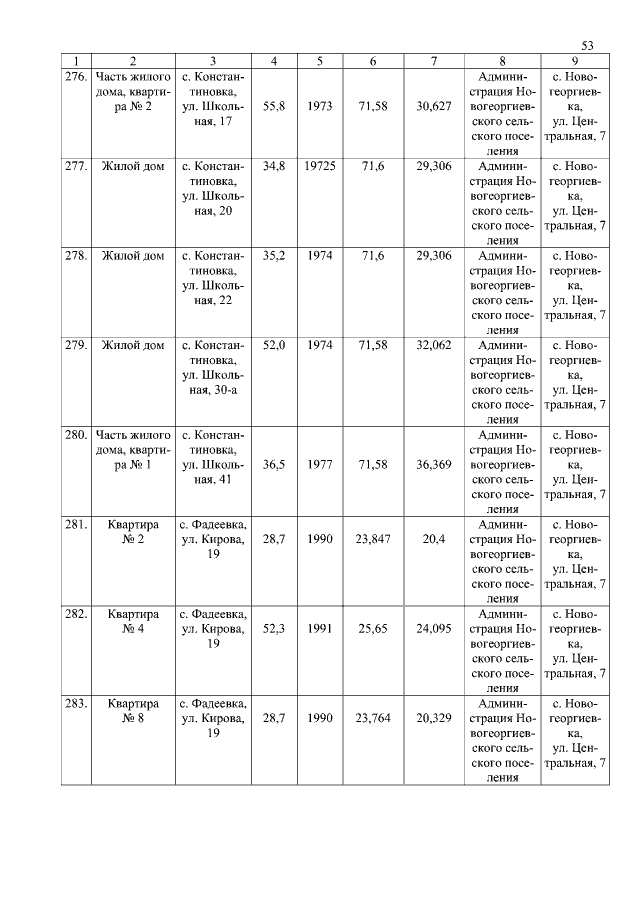 53

| 1 | 2 | 3 | 4 | 5 | 6 | 7 | 8 | 9 |
|---|---|---|---|---|---|---|---|---|
| 276. | Часть жилого дома, квартира № 2 | с. Константиновка, ул. Школьная, 17 | 55,8 | 1973 | 71,58 | 30,627 | Администрация Новогеоргиевского сельского поселения | с. Новогеоргиевка, ул. Центральная, 7 |
| 277. | Жилой дом | с. Константиновка, ул. Школьная, 20 | 34,8 | 19725 | 71,6 | 29,306 | Администрация Новогеоргиевского сельского поселения | с. Новогеоргиевка, ул. Центральная, 7 |
| 278. | Жилой дом | с. Константиновка, ул. Школьная, 22 | 35,2 | 1974 | 71,6 | 29,306 | Администрация Новогеоргиевского сельского поселения | с. Новогеоргиевка, ул. Центральная, 7 |
| 279. | Жилой дом | с. Константиновка, ул. Школьная, 30-а | 52,0 | 1974 | 71,58 | 32,062 | Администрация Новогеоргиевского сельского поселения | с. Новогеоргиевка, ул. Центральная, 7 |
| 280. | Часть жилого дома, квартира № 1 | с. Константиновка, ул. Школьная, 41 | 36,5 | 1977 | 71,58 | 36,369 | Администрация Новогеоргиевского сельского поселения | с. Новогеоргиевка, ул. Центральная, 7 |
| 281. | Квартира № 2 | с. Фадеевка, ул. Кирова, 19 | 28,7 | 1990 | 23,847 | 20,4 | Администрация Новогеоргиевского сельского поселения | с. Новогеоргиевка, ул. Центральная, 7 |
| 282. | Квартира № 4 | с. Фадеевка, ул. Кирова, 19 | 52,3 | 1991 | 25,65 | 24,095 | Администрация Новогеоргиевского сельского поселения | с. Новогеоргиевка, ул. Центральная, 7 |
| 283. | Квартира № 8 | с. Фадеевка, ул. Кирова, 19 | 28,7 | 1990 | 23,764 | 20,329 | Администрация Новогеоргиевского сельского поселения | с. Новогеоргиевка, ул. Центральная, 7 |